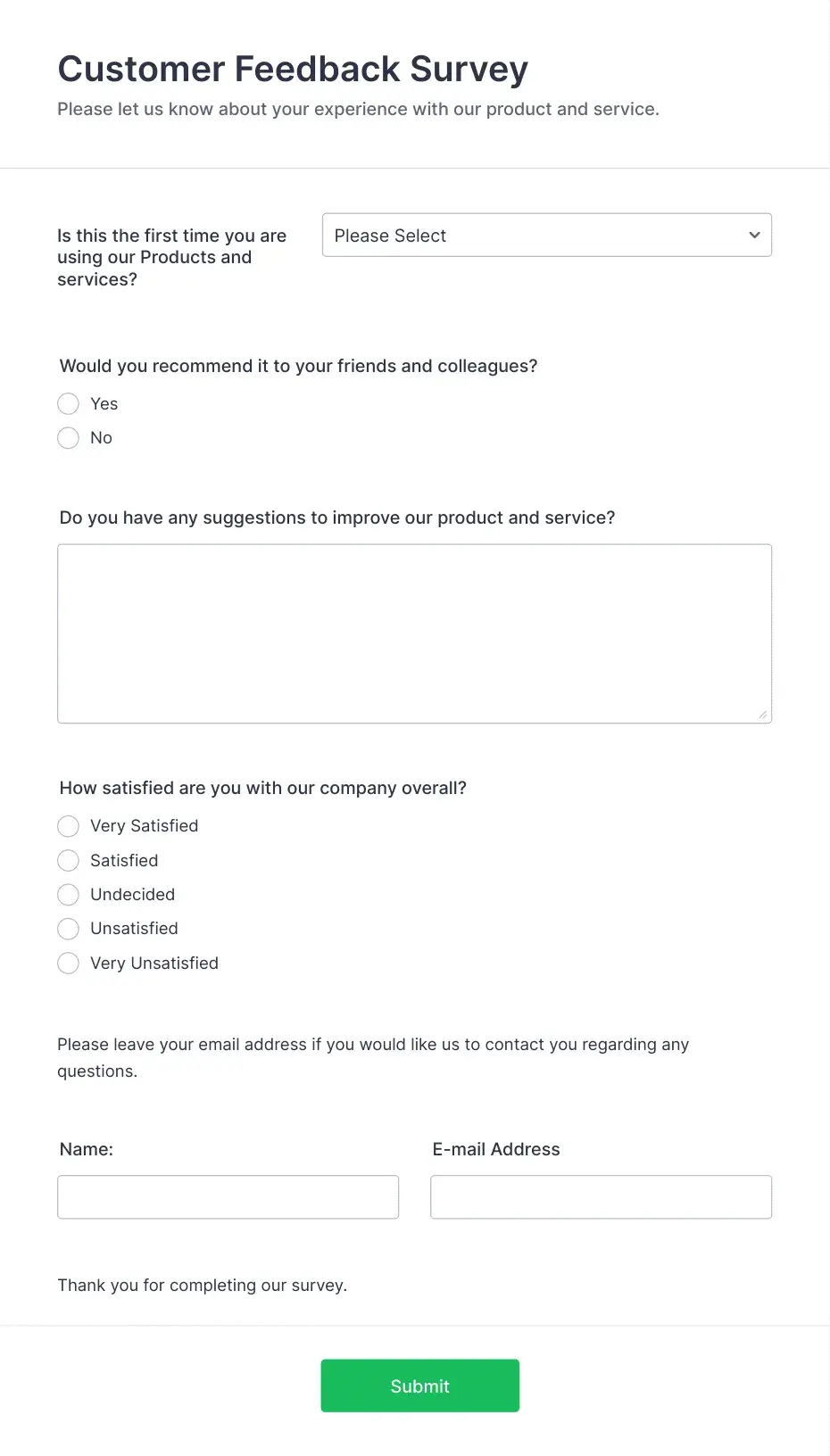 Customer Feedback Survey

Please let us know about your experience with our product and service.

Is this the first time you are using our Products and services?

Please Select

Would you recommend it to your friends and colleagues?

Yes

No

Do you have any suggestions to improve our product and service?

How satisfied are you with our company overall?

Very Satisfied

Satisfied

Undecided

Unsatisfied

Very Unsatisfied

Please leave your email address if you would like us to contact you regarding any questions.

Name:

E-mail Address

Thank you for completing our survey.

Submit